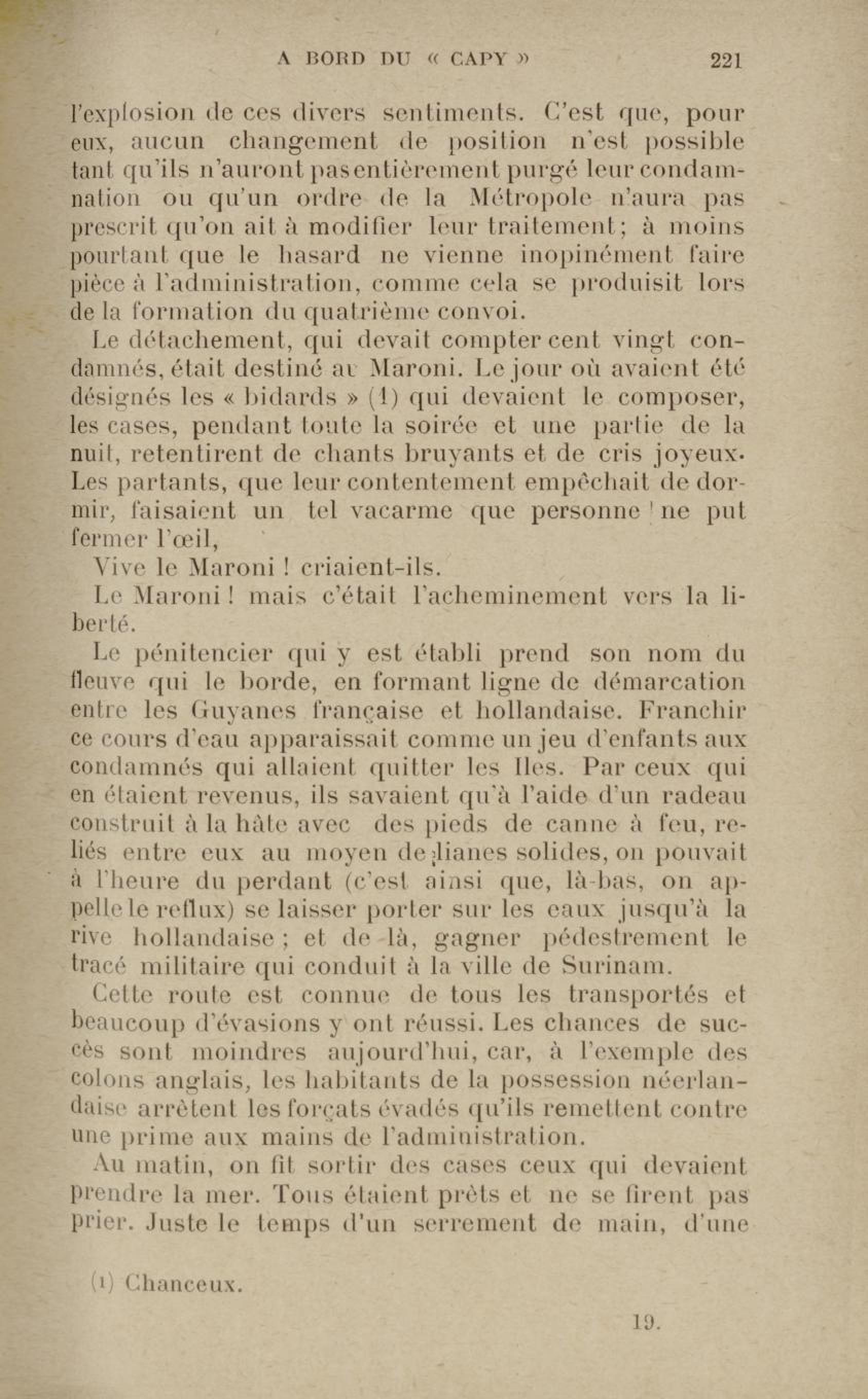 A BORD DU « CAPY » 221

l'explosion de ces divers sentiments. C'est que, pour eux, aucun changement de position n'est possible tant qu'ils n'auront pas entièrement purgé leur condamnation ou qu'un ordre de la Métropole n'aura pas prescrit qu'on ait à modifier leur traitement; à moins pourtant que le hasard ne vienne inopinément faire pièce à l'administration, comme cela se produisit lors de la formation du quatrième convoi.

Le détachement, qui devait compter cent vingt condamnés, était destiné au Maroni. Le jour où avaient été désignés les « bidards » (1) qui devaient le composer, les cases, pendant toute la soirée et une partie de la nuit, retentirent de chants bruyants et de cris joyeux. Les partants, que leur contentement empêchait de dormir, faisaient un tel vacarme que personne ne put fermer l'œil,

Vive le Maroni ! criaient-ils.

Le Maroni ! mais c'était l'acheminement vers la liberté.

Le pénitencier qui y est établi prend son nom du fleuve qui le borde, en formant ligne de démarcation entre les Guyanes française et hollandaise. Franchir ce cours d'eau apparaissait comme un jeu d'enfants aux condamnés qui allaient quitter les Iles. Par ceux qui en étaient revenus, ils savaient qu'à l'aide d'un radeau construit à la hâte avec des pieds de canne à feu, reliés entre eux au moyen de lianes solides, on pouvait à l'heure du perdant (c'est ainsi que, là-bas, on appelle le reflux) se laisser porter sur les eaux jusqu'à la rive hollandaise ; et de là, gagner pédestrement le tracé militaire qui conduit à la ville de Surinam.

Cette route est connue de tous les transportés et beaucoup d'évasions y ont réussi. Les chances de succès sont moindres aujourd'hui, car, à l'exemple des colons anglais, les habitants de la possession néerlandaise arrêtent les forçats évadés qu'ils remettent contre une prime aux mains de l'administration.

Au matin, on fit sortir des cases ceux qui devaient prendre la mer. Tous étaient prêts et ne se firent pas prier. Juste le temps d'un serrement de main, d'une

(1) Chanceux.

19.